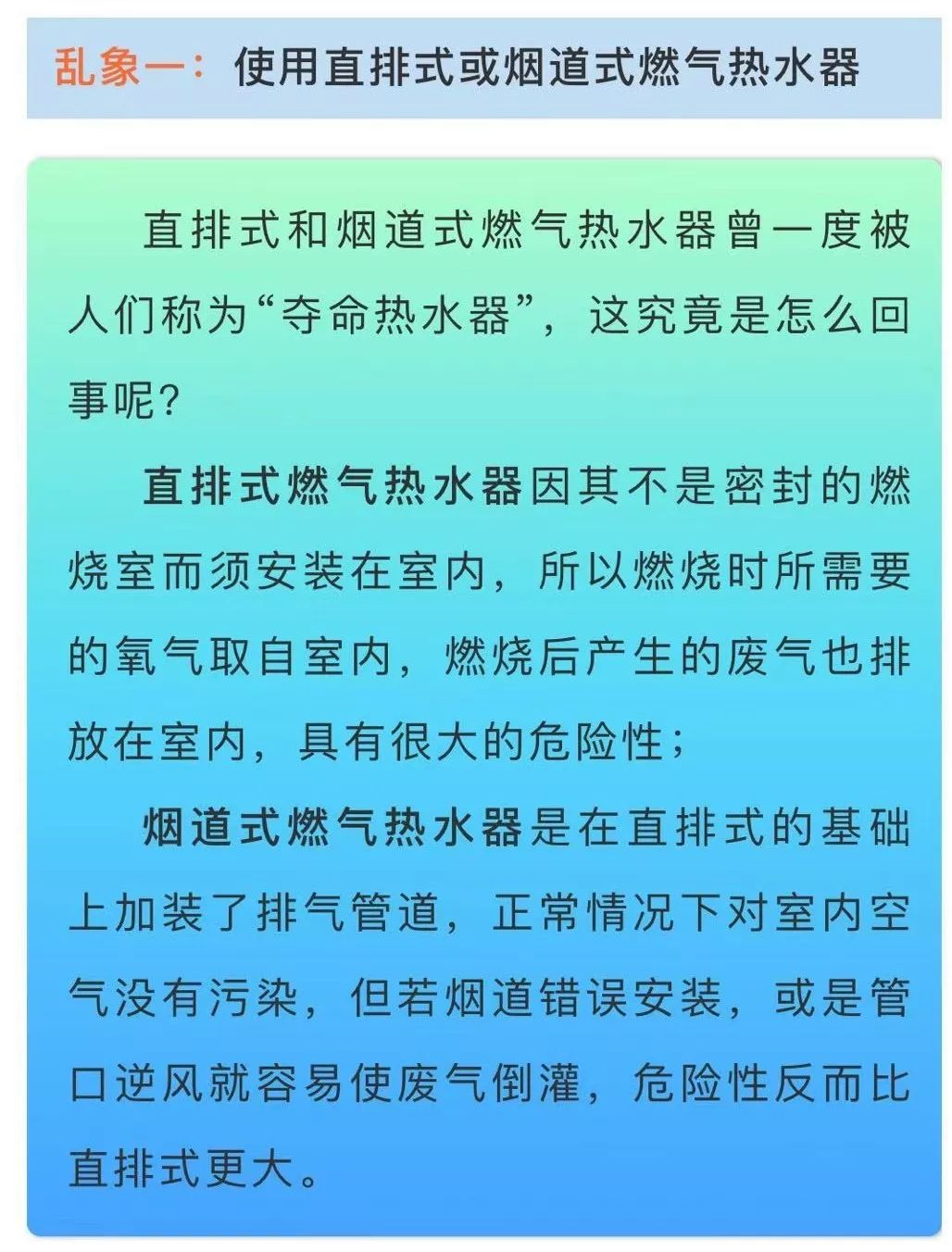 乱象一：使用直排式或烟道式燃气热水器

直排式和烟道式燃气热水器曾一度被人们称为“夺命热水器”，这究竟是怎么回事呢？

直排式燃气热水器因其不是密封的燃烧室而须安装在室内，所以燃烧时所需要的氧气取自室内，燃烧后产生的废气也排放在室内，具有很大的危险性；

烟道式燃气热水器是在直排式的基础上加装了排气管道，正常情况下对室内空气没有污染，但若烟道错误安装，或是管口逆风就容易使废气倒灌，危险性反而比直排式更大。